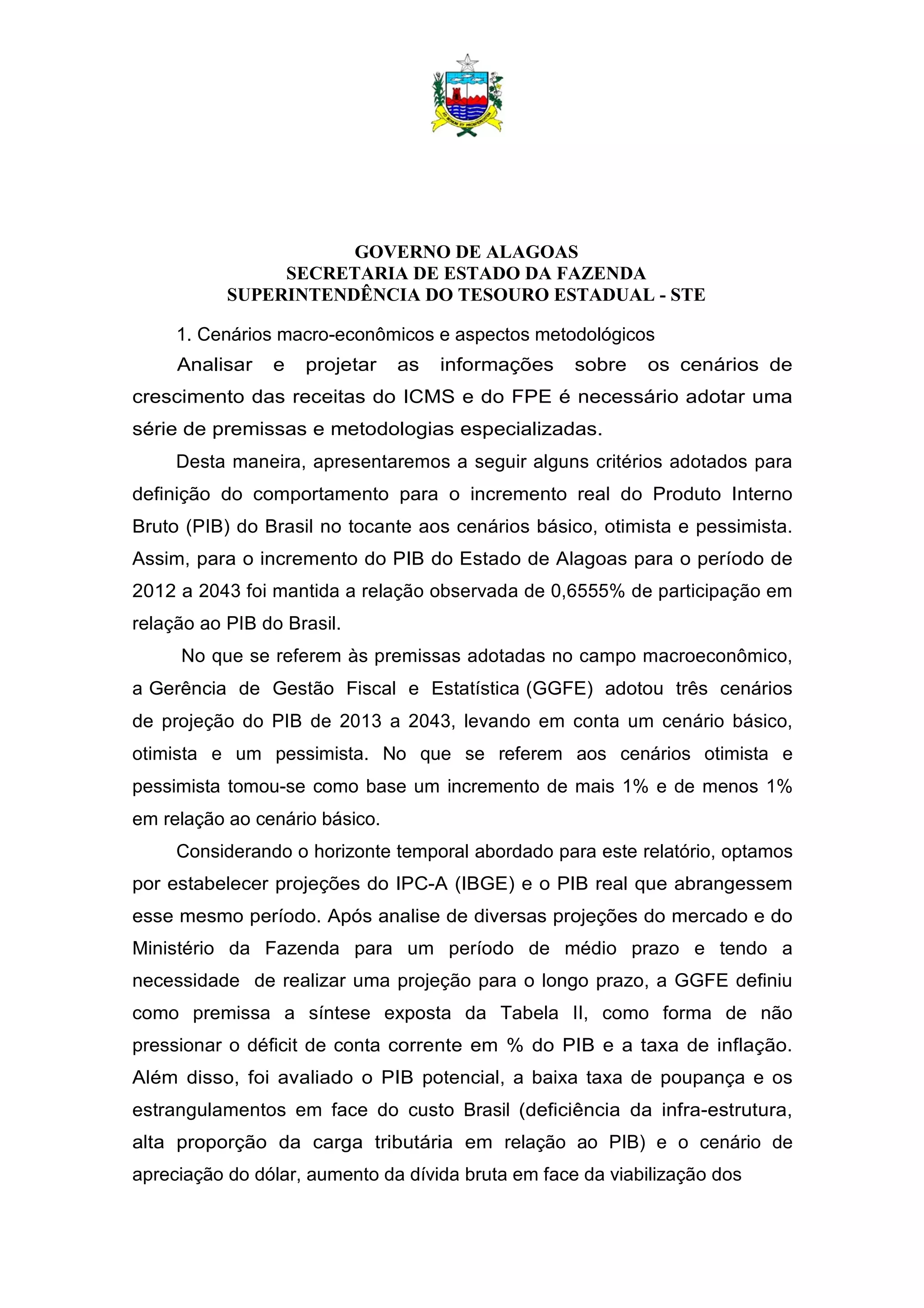 GOVERNO DE ALAGOAS
SECRETARIA DE ESTADO DA FAZENDA
SUPERINTENDÊNCIA DO TESOURO ESTADUAL - STE

1. Cenários macro-econômicos e aspectos metodológicos

Analisar e projetar as informações sobre os cenários de crescimento das receitas do ICMS e do FPE é necessário adotar uma série de premissas e metodologias especializadas.

Desta maneira, apresentaremos a seguir alguns critérios adotados para definição do comportamento para o incremento real do Produto Interno Bruto (PIB) do Brasil no tocante aos cenários básico, otimista e pessimista. Assim, para o incremento do PIB do Estado de Alagoas para o período de 2012 a 2043 foi mantida a relação observada de 0,6555% de participação em relação ao PIB do Brasil.

No que se referem às premissas adotadas no campo macroeconômico, a Gerência de Gestão Fiscal e Estatística (GGFE) adotou três cenários de projeção do PIB de 2013 a 2043, levando em conta um cenário básico, otimista e um pessimista. No que se referem aos cenários otimista e pessimista tomou-se como base um incremento de mais 1% e de menos 1% em relação ao cenário básico.

Considerando o horizonte temporal abordado para este relatório, optamos por estabelecer projeções do IPC-A (IBGE) e o PIB real que abrangessem esse mesmo período. Após analise de diversas projeções do mercado e do Ministério da Fazenda para um período de médio prazo e tendo a necessidade de realizar uma projeção para o longo prazo, a GGFE definiu como premissa a síntese exposta da Tabela II, como forma de não pressionar o déficit de conta corrente em % do PIB e a taxa de inflação. Além disso, foi avaliado o PIB potencial, a baixa taxa de poupança e os estrangulamentos em face do custo Brasil (deficiência da infra-estrutura, alta proporção da carga tributária em relação ao PIB) e o cenário de apreciação do dólar, aumento da dívida bruta em face da viabilização dos